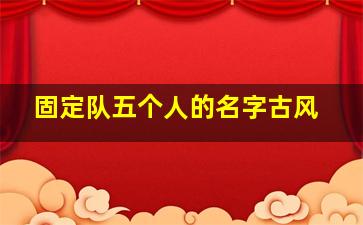 固定队五个人的名字古风